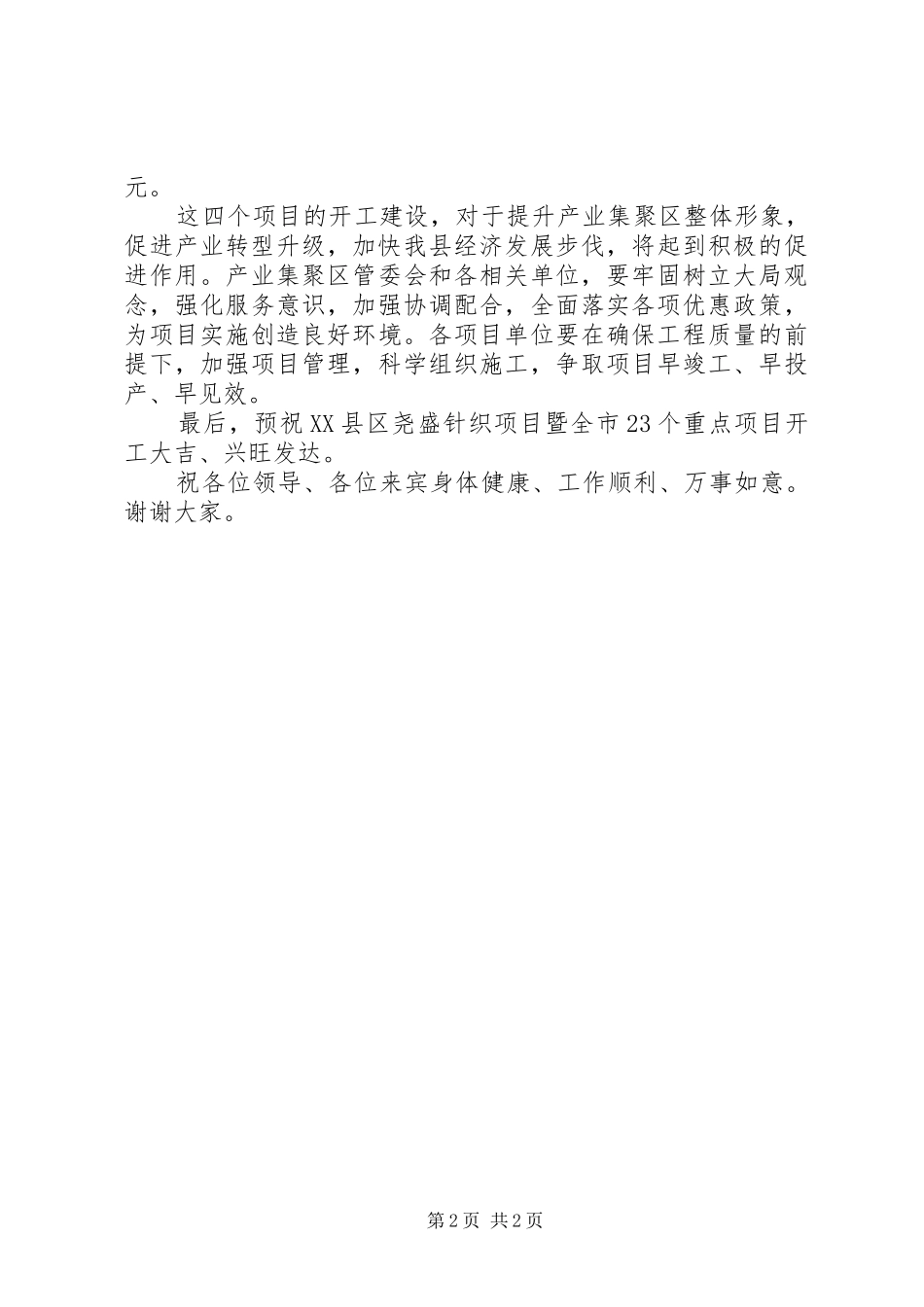 元。

这四个项目的开工建设，对于提升产业集聚区整体形象，促进产业转型升级，加快我县经济发展步伐，将起到积极的促进作用。产业集聚区管委会和各相关单位，要牢固树立大局观念，强化服务意识，加强协调配合，全面落实各项优惠政策，为项目实施创造良好环境。各项目单位要在确保工程质量的前提下，加强项目管理，科学组织施工，争取项目早竣工、早投产、早见效。

最后，预祝XX县区尧盛针织项目暨全市23个重点项目开工大吉、兴旺发达。

祝各位领导、各位来宾身体健康、工作顺利、万事如意。谢谢大家。

第2页 共2页